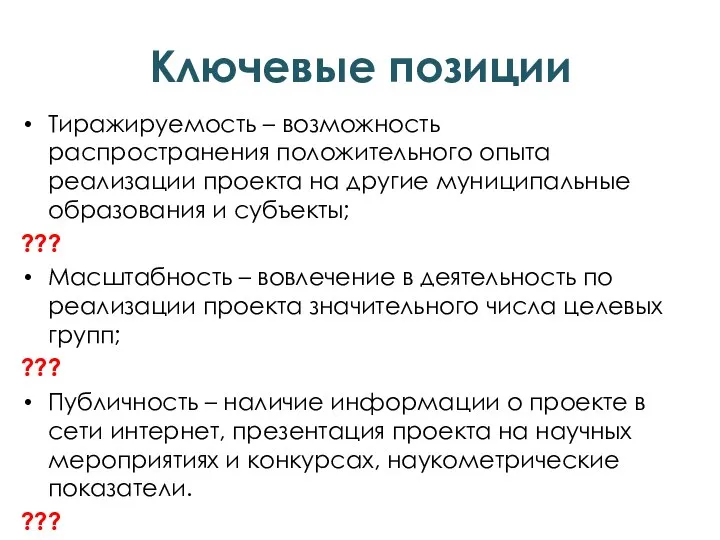 Ключевые позиции

• Тиражируемость – возможность распространения положительного опыта реализации проекта на другие муниципальные образования и субъекты;

???

• Масштабность – вовлечение в деятельность по реализации проекта значительного числа целевых групп;

???

• Публичность – наличие информации о проекте в сети интернет, презентация проекта на научных мероприятиях и конкурсах, наукометрические показатели.

???